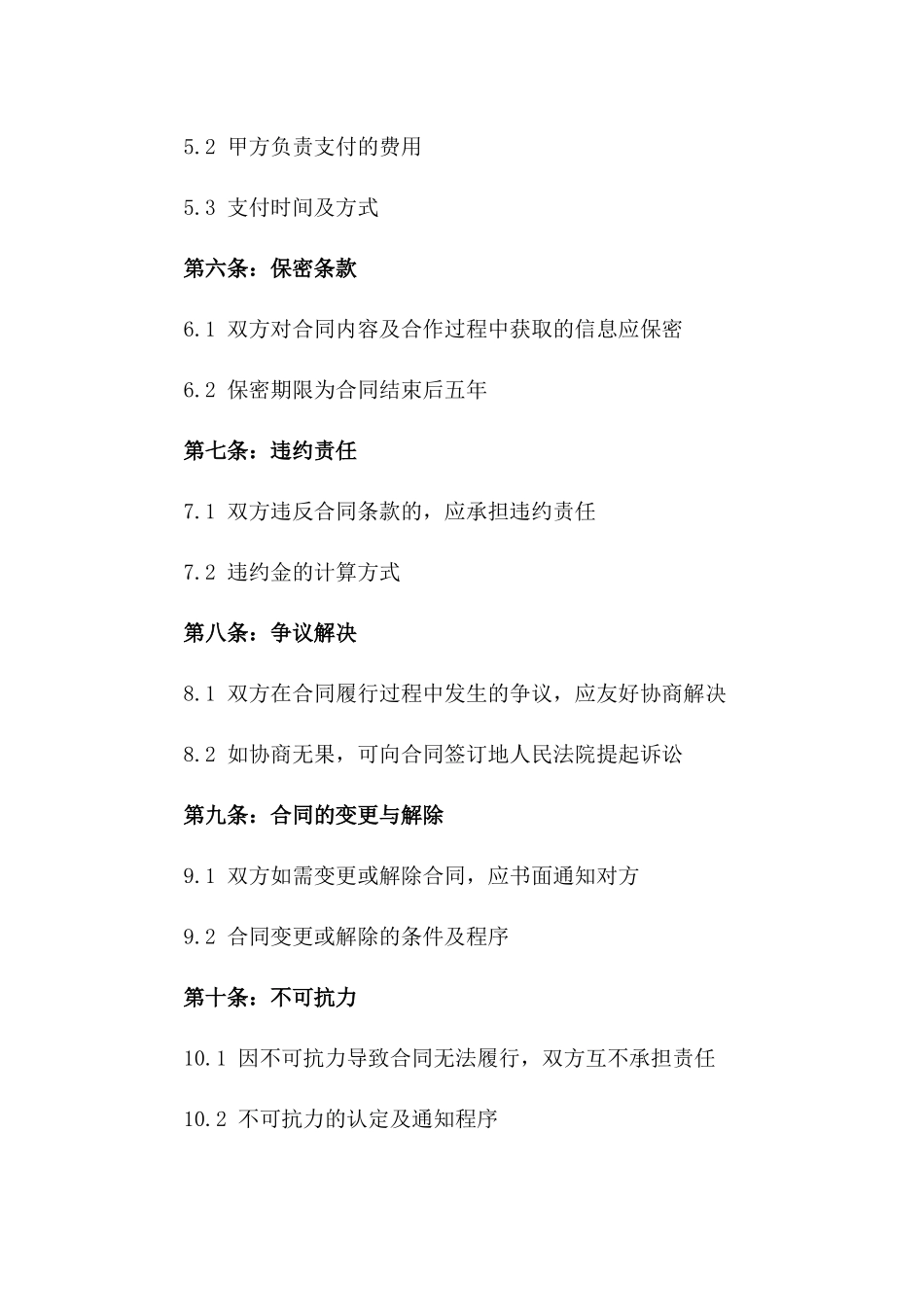 5.2 甲方负责支付的费用

5.3 支付时间及方式

第六条：保密条款

6.1 双方对合同内容及合作过程中获取的信息应保密

6.2 保密期限为合同结束后五年

第七条：违约责任

7.1 双方违反合同条款的，应承担违约责任

7.2 违约金的计算方式

第八条：争议解决

8.1 双方在合同履行过程中发生的争议，应友好协商解决

8.2 如协商无果，可向合同签订地人民法院提起诉讼

第九条：合同的变更与解除

9.1 双方如需变更或解除合同，应书面通知对方

9.2 合同变更或解除的条件及程序

第十条：不可抗力

10.1 因不可抗力导致合同无法履行，双方互不承担责任

10.2 不可抗力的认定及通知程序